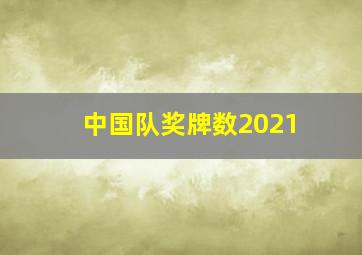 中国队奖牌数2021